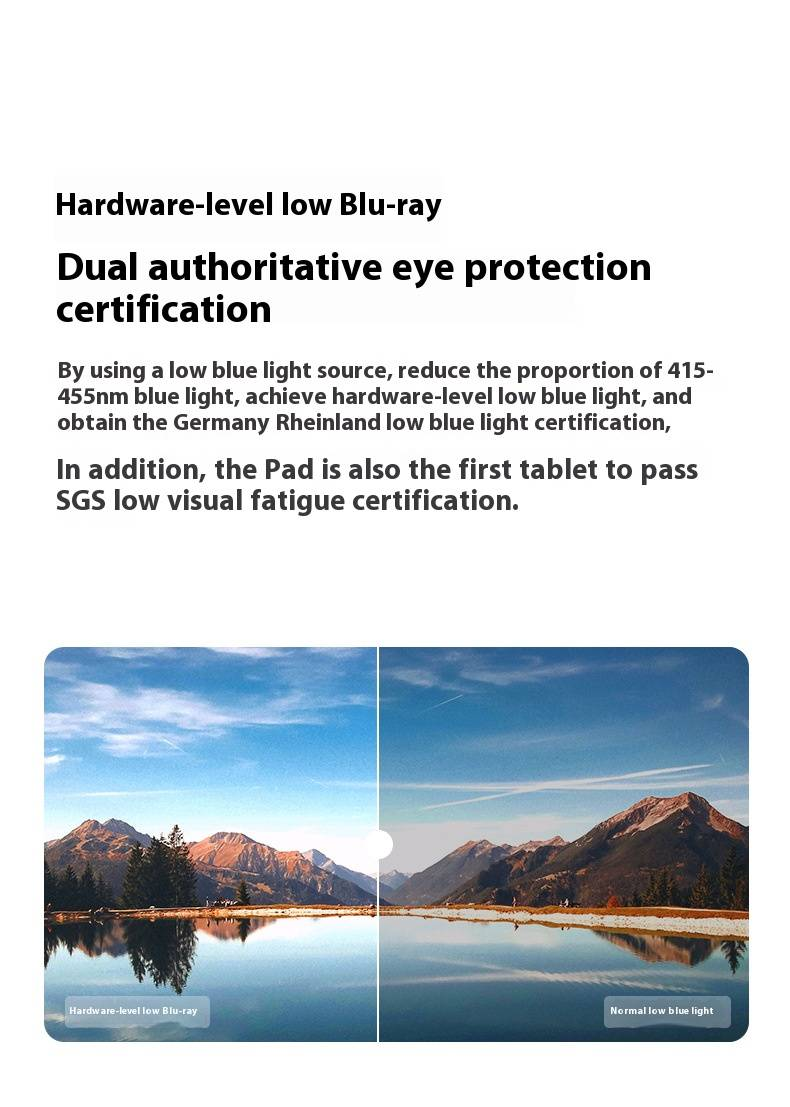 Hardware-level low Blu-ray

Dual authoritative eye protection certification

By using a low blue light source, reduce the proportion of 415-455nm blue light, achieve hardware-level low blue light, and obtain the Germany Rheinland low blue light certification,

In addition, the Pad is also the first tablet to pass SGS low visual fatigue certification.

Hardware-level low Blu-ray

Normal low blue light